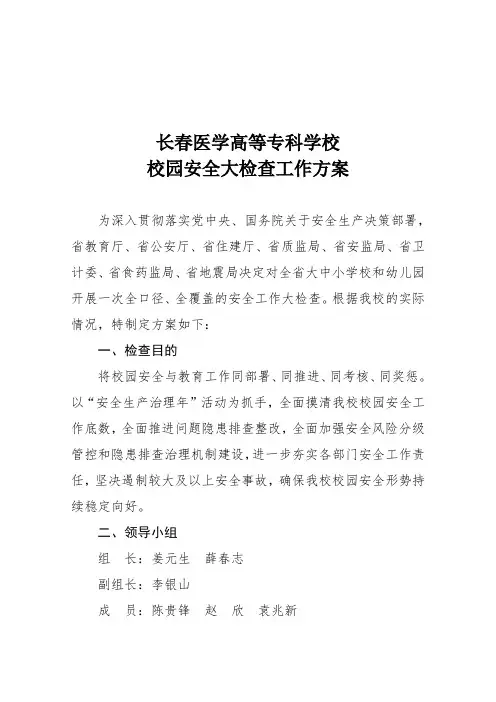 长春医学高等专科学校
校园安全大检查工作方案

为深入贯彻落实党中央、国务院关于安全生产决策部署，省教育厅、省公安厅、省住建厅、省质监局、省安监局、省卫计委、省食药监局、省地震局决定对全省大中小学校和幼儿园开展一次全口径、全覆盖的安全工作大检查。根据我校的实际情况，特制定方案如下：

一、检查目的

将校园安全与教育工作同部署、同推进、同考核、同奖惩。以“安全生产治理年”活动为抓手，全面摸清我校校园安全工作底数，全面推进问题隐患排查整改，全面加强安全风险分级管控和隐患排查治理机制建设，进一步夯实各部门安全工作责任，坚决遏制较大及以上安全事故，确保我校校园安全形势持续稳定向好。

二、领导小组

组　长：姜元生　薛春志

副组长：李银山

成　员：陈贵锋　赵　欣　袁兆新